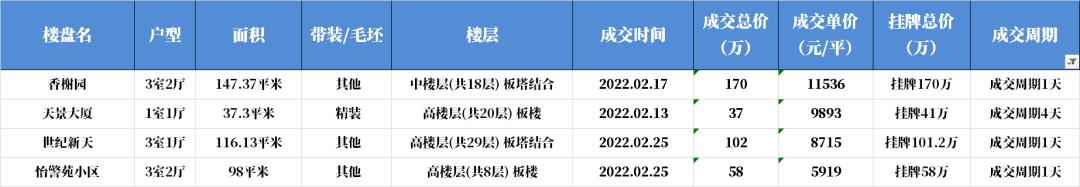 | 楼盘名 | 户型 | 面积 | 带装/毛坯 | 楼层 | 成交时间 | 成交总价（万） | 成交单价（元/平） | 挂牌总价（万） | 成交周期 |
|---|---|---|---|---|---|---|---|---|---|
| 香榭园 | 3室2厅 | 147.37平米 | 其他 | 中楼层(共18层) 板塔结合 | 2022.02.17 | 170 | 11536 | 挂牌170万 | 成交周期1天 |
| 天景大厦 | 1室1厅 | 37.3平米 | 精装 | 高楼层(共20层) 板楼 | 2022.02.13 | 37 | 9893 | 挂牌41万 | 成交周期4天 |
| 世纪新天 | 3室1厅 | 116.13平米 | 其他 | 高楼层(共29层) 板塔结合 | 2022.02.25 | 102 | 8715 | 挂牌101.2万 | 成交周期1天 |
| 怡警苑小区 | 3室2厅 | 98平米 | 其他 | 高楼层(共8层) 板楼 | 2022.02.25 | 58 | 5919 | 挂牌58万 | 成交周期1天 |